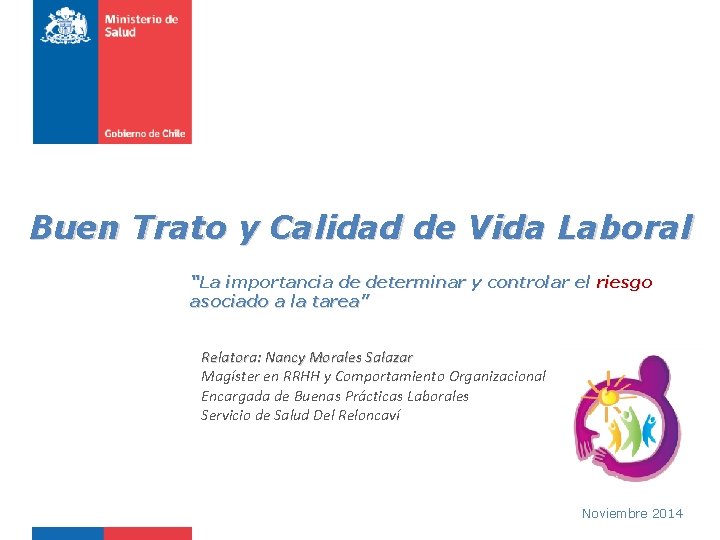 Ministerio de Salud

Gobierno de Chile

Buen Trato y Calidad de Vida Laboral

"La importancia de determinar y controlar el riesgo asociado a la tarea"

Relatora: Nancy Morales Salazar
Magíster en RRHH y Comportamiento Organizacional
Encargada de Buenas Prácticas Laborales
Servicio de Salud Del Reloncaví

Noviembre 2014